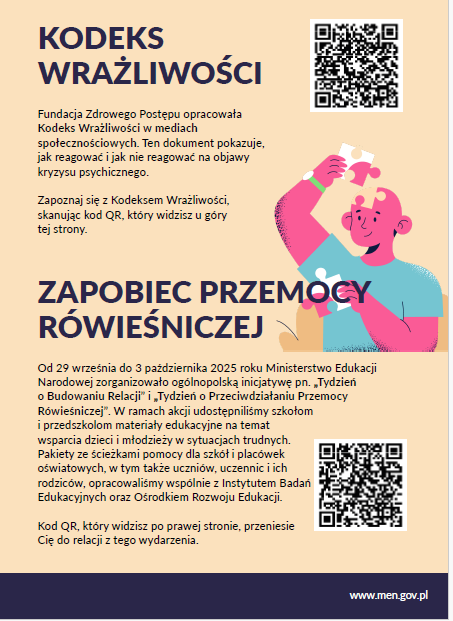 KODEKS WRAŻLIWOŚCI

Fundacja Zdrowego Postępu opracowała Kodeks Wrażliwości w mediach społecznościowych. Ten dokument pokazuje, jak reagować i jak nie reagować na objawy kryzysu psychicznego.

Zapoznaj się z Kodeksem Wrażliwości, skanując kod QR, który widzisz u góry tej strony.

ZAPOBIEC PRZEMOCY RÓWIEŚNICZEJ

Od 29 września do 3 października 2025 roku Ministerstwo Edukacji Narodowej zorganizowało ogólnopolską inicjatywę pn. „Tydzień o Budowaniu Relacji" i „Tydzień o Przeciwdziałaniu Przemocy Rówieśniczej". W ramach akcji udostępniliśmy szkołom i przedszkolom materiały edukacyjne na temat wsparcia dzieci i młodzieży w sytuacjach trudnych. Pakiety ze ścieżkami pomocy dla szkół i placówek oświatowych, w tym także uczniów, uczennic i ich rodziców, opracowaliśmy wspólnie z Instytutem Badań Edukacyjnych oraz Ośrodkiem Rozwoju Edukacji.

Kod QR, który widzisz po prawej stronie, przeniesie Cię do relacji z tego wydarzenia.

www.men.gov.pl